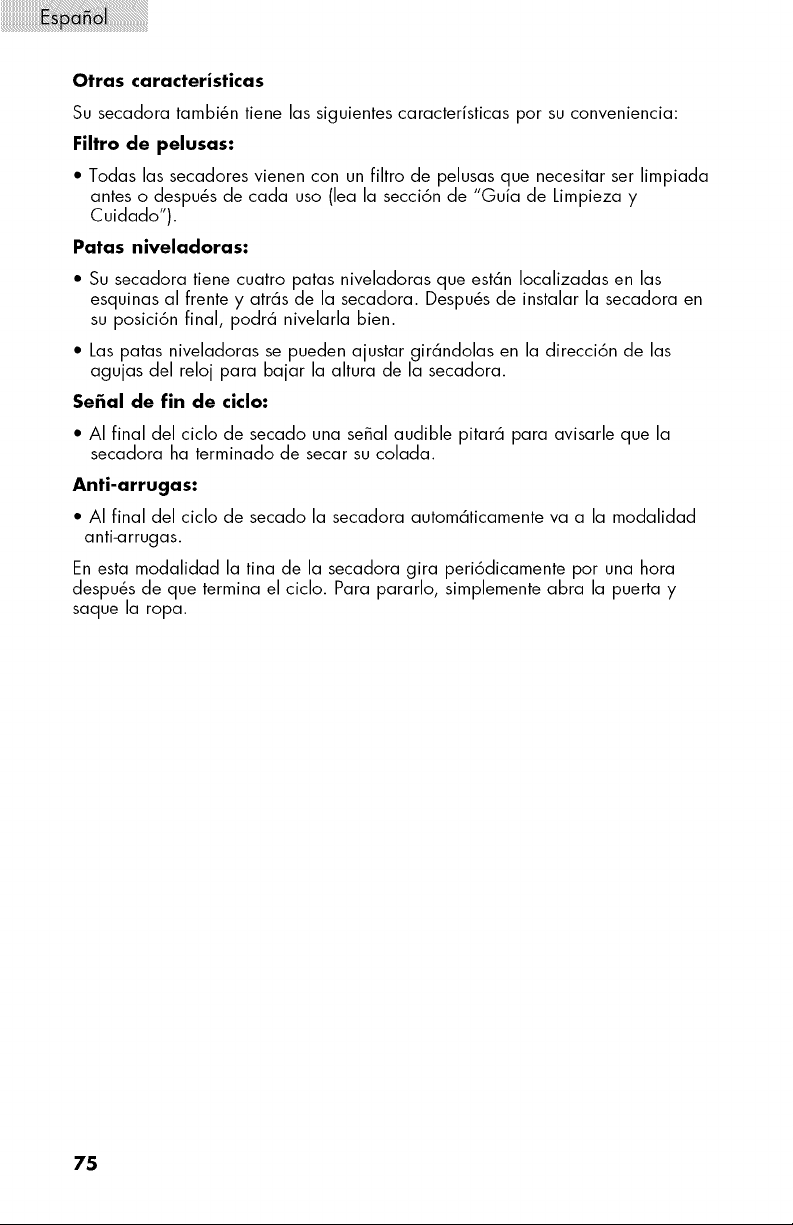 Español

Otras características

Su secadora también tiene las siguientes características por su conveniencia:

Filtro de pelusas:

• Todas las secadores vienen con un filtro de pelusas que necesitar ser limpiada antes o después de cada uso (lea la sección de "Guía de Limpieza y Cuidado").

Patas niveladoras:

• Su secadora tiene cuatro patas niveladoras que están localizadas en las esquinas al frente y atrás de la secadora. Después de instalar la secadora en su posición final, podrá nivelarla bien.

• Las patas niveladoras se pueden ajustar girándolas en la dirección de las agujas del reloj para bajar la altura de la secadora.

Señal de fin de ciclo:

• Al final del ciclo de secado una señal audible pitará para avisarle que la secadora ha terminado de secar su colada.

Anti-arrugas:

• Al final del ciclo de secado la secadora automáticamente va a la modalidad anti-arrugas.

En esta modalidad la tina de la secadora gira periódicamente por una hora después de que termina el ciclo. Para pararlo, simplemente abra la puerta y saque la ropa.

75